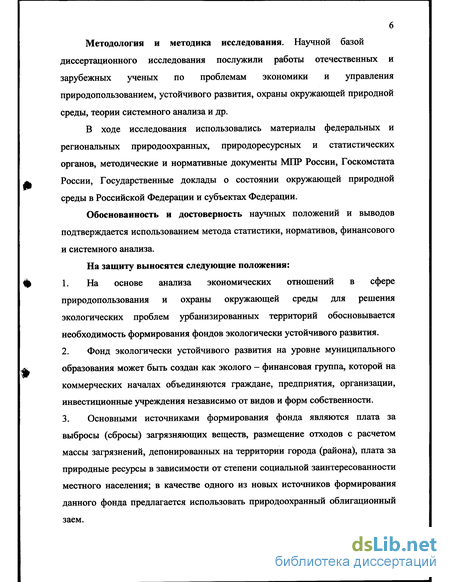 6

Методология и методика исследования. Научной базой диссертационного исследования послужили работы отечественных и зарубежных ученых по проблемам экономики и управления природопользованием, устойчивого развития, охраны окружающей природной среды, теории системного анализа и др.

В ходе исследования использовались материалы федеральных и региональных природоохранных, природоресурсных и статистических органов, методические и нормативные документы МПР России, Госкомстата России, Государственные доклады о состоянии окружающей природной среды в Российской Федерации и субъектах Федерации.

Обоснованность и достоверность научных положений и выводов подтверждается использованием метода статистики, нормативов, финансового и системного анализа.

На защиту выносятся следующие положения:

1. На основе анализа экономических отношений в сфере природопользования и охраны окружающей среды для решения экологических проблем урбанизированных территорий обосновывается необходимость формирования фондов экологически устойчивого развития.

2. Фонд экологически устойчивого развития на уровне муниципального образования может быть создан как эколого – финансовая группа, которой на коммерческих началах объединяются граждане, предприятия, организации, инвестиционные учреждения независимо от видов и форм собственности.

3. Основными источниками формирования фонда являются плата за выбросы (сбросы) загрязняющих веществ, размещение отходов с расчетом массы загрязнений, депонированных на территории города (района), плата за природные ресурсы в зависимости от степени социальной заинтересованности местного населения; в качестве одного из новых источников формирования данного фонда предлагается использовать природоохранный облигационный заем.

dsLib.net
библиотека диссертаций